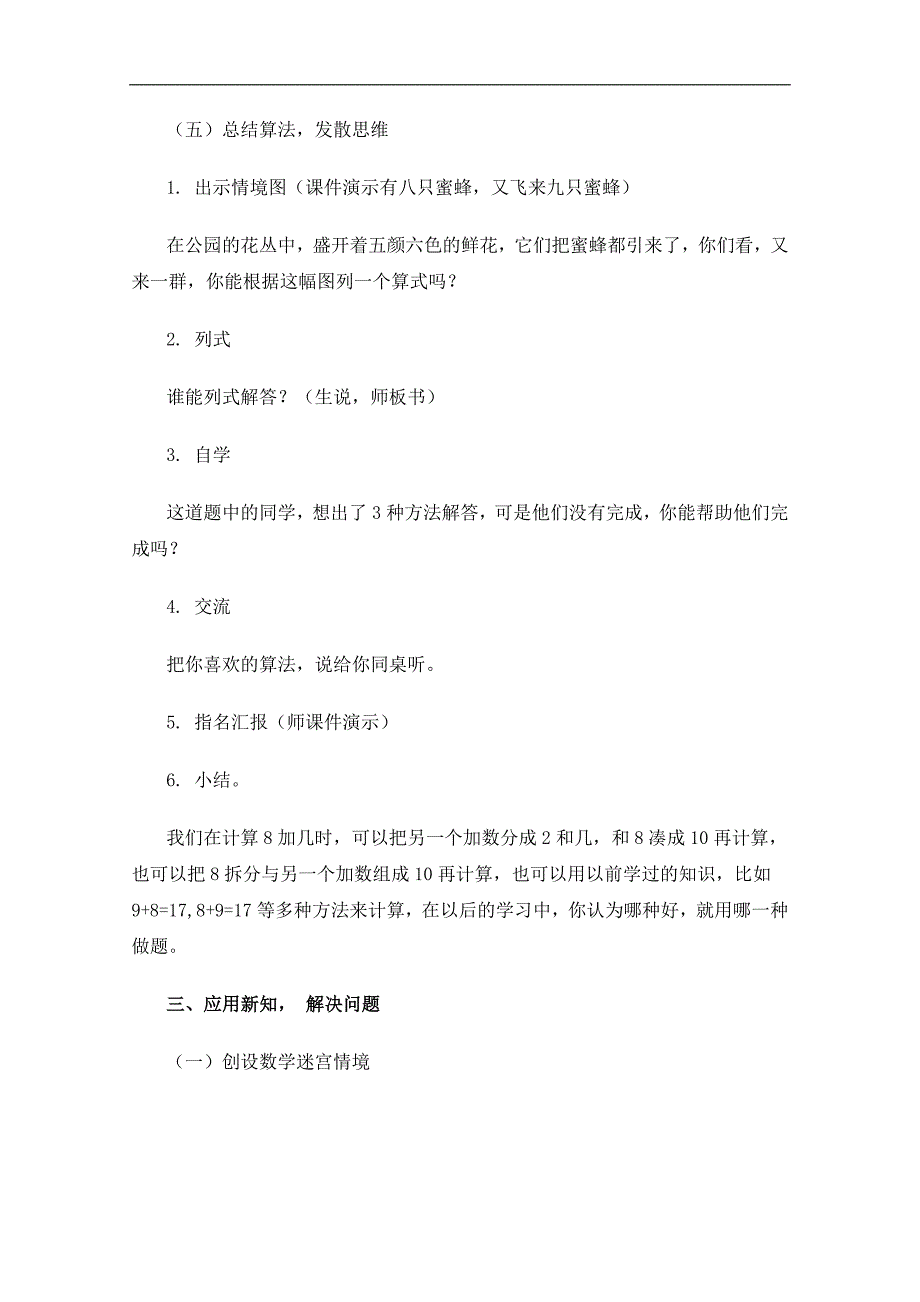 （五）总结算法，发散思维

1. 出示情境图（课件演示有八只蜜蜂，又飞来九只蜜蜂）

在公园的花丛中，盛开着五颜六色的鲜花，它们把蜜蜂都引来了，你们看，又来一群，你能根据这幅图列一个算式吗？

2. 列式

谁能列式解答？（生说，师板书）

3. 自学

这道题中的同学，想出了 3 种方法解答，可是他们没有完成，你能帮助他们完成吗？

4. 交流

把你喜欢的算法，说给你同桌听。

5. 指名汇报（师课件演示）

6. 小结。

我们在计算 8 加几时，可以把另一个加数分成 2 和几，和 8 凑成 10 再计算，也可以把 8 拆分与另一个加数组成 10 再计算，也可以用以前学过的知识，比如 $9+8=17$, $8+9=17$ 等多种方法来计算，在以后的学习中，你认为哪种好，就用哪一种做题。

三、应用新知， 解决问题

（一）创设数学迷宫情境